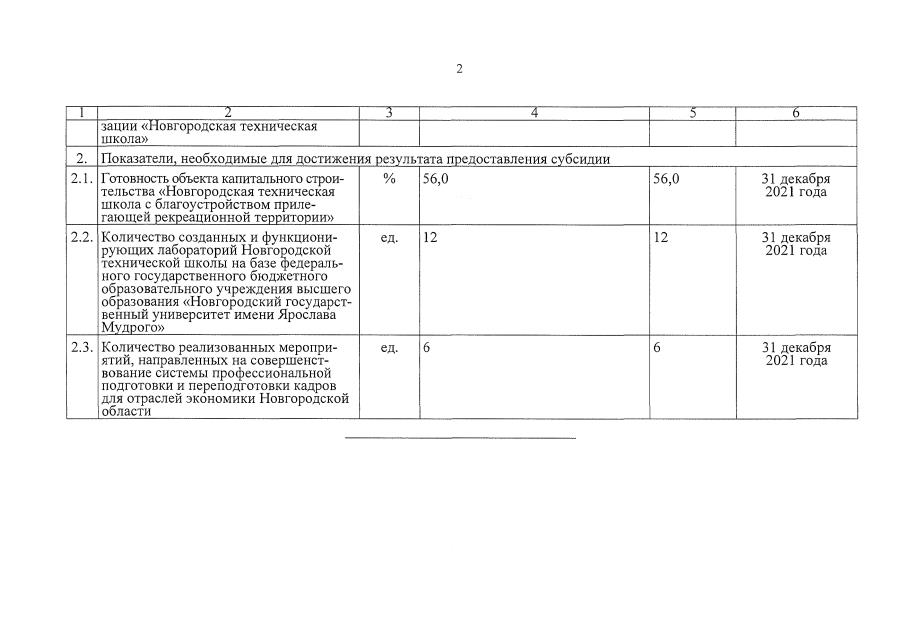 2

| 1 | 2 | 3 | 4 | 5 | 6 |
|---|---|---|---|---|---|
| | зации «Новгородская техническая школа» | | | | |
| 2. | Показатели, необходимые для достижения результата предоставления субсидии | | | | |
| 2.1. | Готовность объекта капитального строительства «Новгородская техническая школа с благоустройством прилегающей рекреационной территории» | % | 56,0 | 56,0 | 31 декабря 2021 года |
| 2.2. | Количество созданных и функционирующих лабораторий Новгородской технической школы на базе федерального государственного бюджетного образовательного учреждения высшего образования «Новгородский государственный университет имени Ярослава Мудрого» | ед. | 12 | 12 | 31 декабря 2021 года |
| 2.3. | Количество реализованных мероприятий, направленных на совершенствование системы профессиональной подготовки и переподготовки кадров для отраслей экономики Новгородской области | ед. | 6 | 6 | 31 декабря 2021 года |